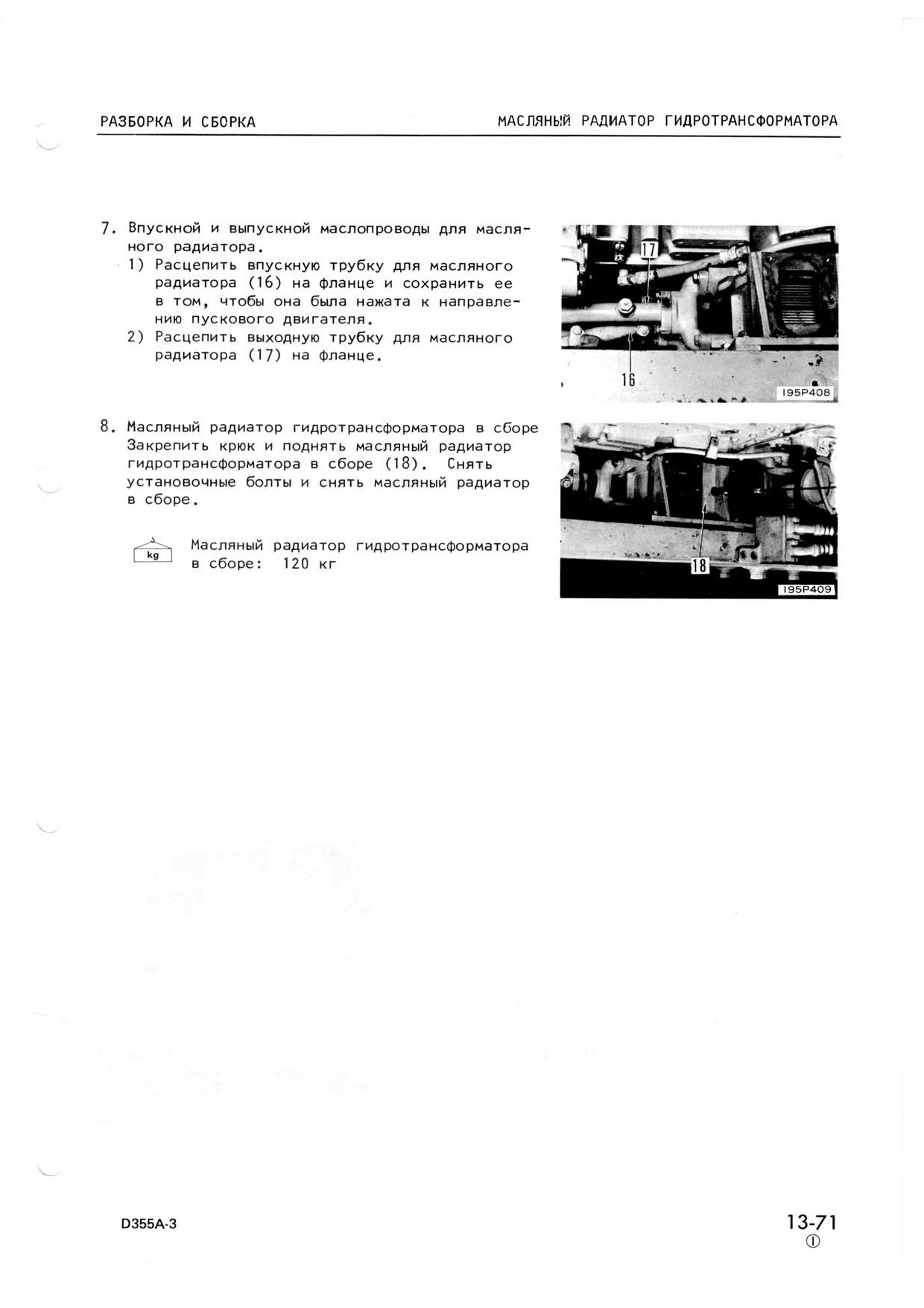 РАЗБОРКА И СБОРКА

МАСЛЯНЫЙ РАДИАТОР ГИДРОТРАНСФОРМАТОРА

7. Впускной и выпускной маслопроводы для масляного радиатора.
1) Расцепить впускную трубку для масляного радиатора (16) на фланце и сохранить ее в том, чтобы она была нажата к направлению пускового двигателя.
2) Расцепить выходную трубку для масляного радиатора (17) на фланце.

17

16

195P408

8. Масляный радиатор гидротрансформатора в сборе
Закрепить крюк и поднять масляный радиатор гидротрансформатора в сборе (18). Снять установочные болты и снять масляный радиатор в сборе.

kg

Масляный радиатор гидротрансформатора в сборе: 120 кг

18

195P409

D355A-3

13-71
①